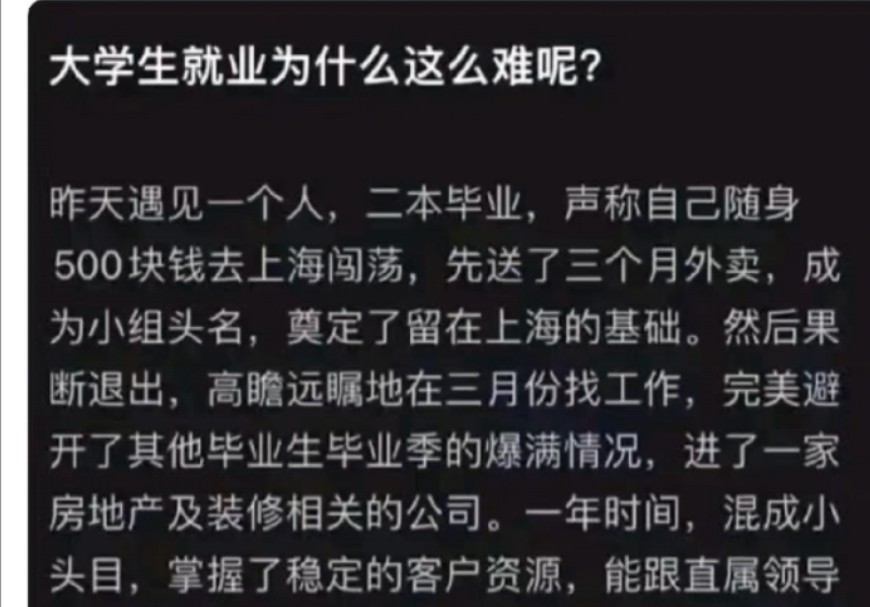 大学生就业为什么这么难呢?

昨天遇见一个人，二本毕业，声称自己随身500块钱去上海闯荡，先送了三个月外卖，成为小组头名，奠定了留在上海的基础。然后果断退出，高瞻远瞩地在三月份找工作，完美避开了其他毕业生毕业季的爆满情况，进了一家房地产及装修相关的公司。一年时间，混成小头目，掌握了稳定的客户资源，能跟直属领导